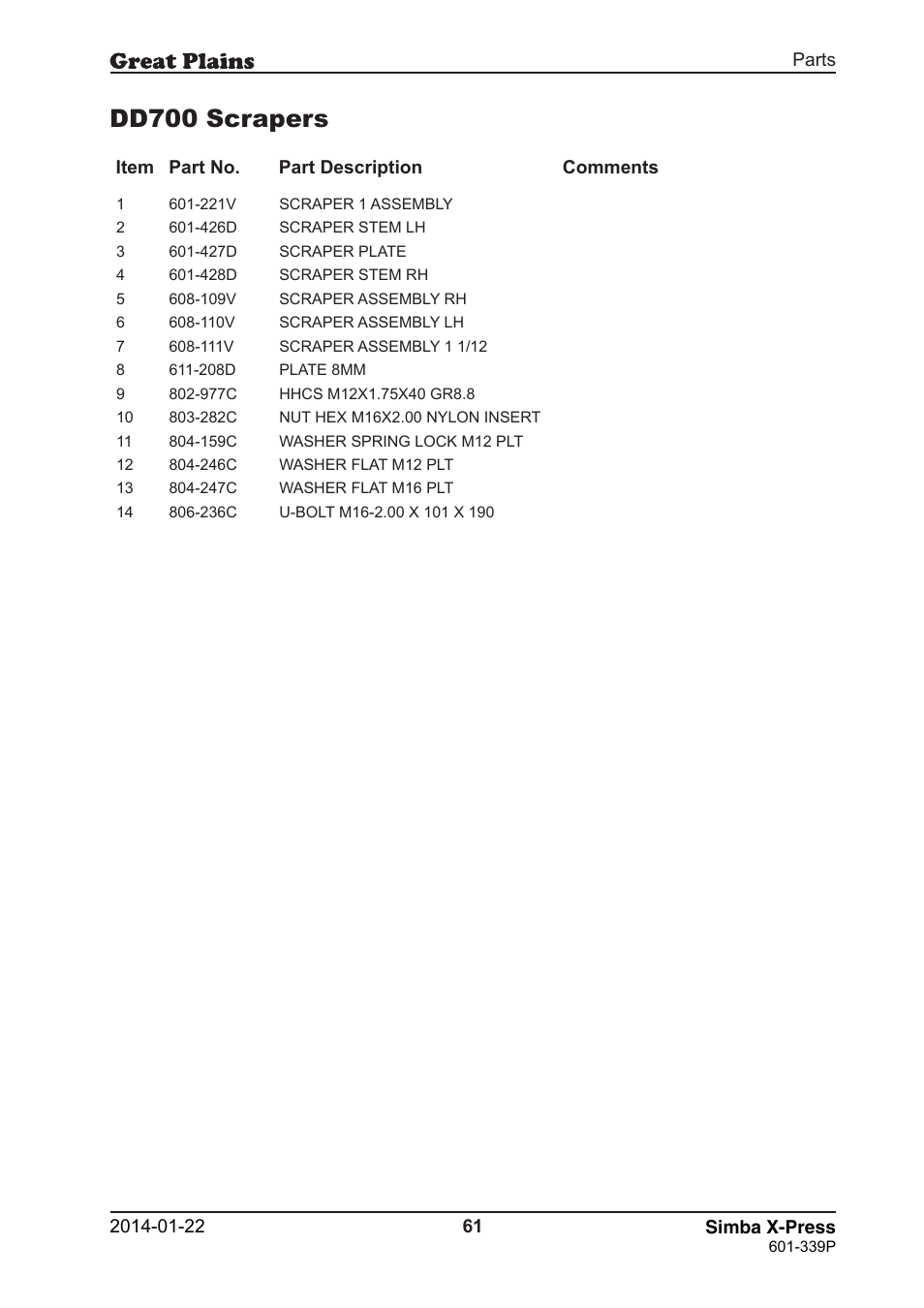 Great Plains

Parts

DD700 Scrapers

| Item | Part No. | Part Description | Comments |
|---|---|---|---|
| 1 | 601-221V | SCRAPER 1 ASSEMBLY | |
| 2 | 601-426D | SCRAPER STEM LH | |
| 3 | 601-427D | SCRAPER PLATE | |
| 4 | 601-428D | SCRAPER STEM RH | |
| 5 | 608-109V | SCRAPER ASSEMBLY RH | |
| 6 | 608-110V | SCRAPER ASSEMBLY LH | |
| 7 | 608-111V | SCRAPER ASSEMBLY 1 1/12 | |
| 8 | 611-208D | PLATE 8MM | |
| 9 | 802-977C | HHCS M12X1.75X40 GR8.8 | |
| 10 | 803-282C | NUT HEX M16X2.00 NYLON INSERT | |
| 11 | 804-159C | WASHER SPRING LOCK M12 PLT | |
| 12 | 804-246C | WASHER FLAT M12 PLT | |
| 13 | 804-247C | WASHER FLAT M16 PLT | |
| 14 | 806-236C | U-BOLT M16-2.00 X 101 X 190 | |

2014-01-22

61

Simba X-Press
601-339P